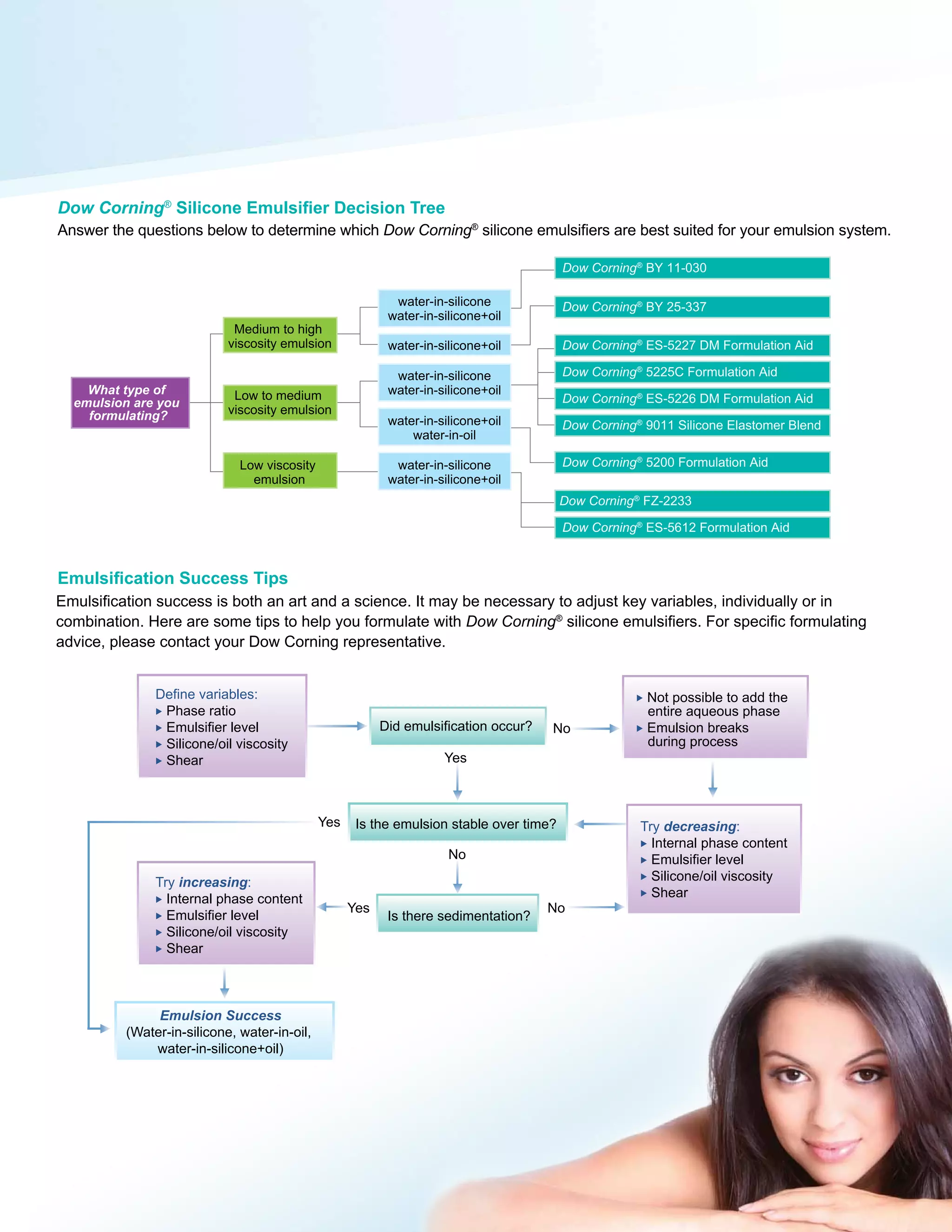 Dow Corning® Silicone Emulsifier Decision Tree

Answer the questions below to determine which Dow Corning® silicone emulsifiers are best suited for your emulsion system.

What type of emulsion are you formulating?

Medium to high viscosity emulsion

Low to medium viscosity emulsion

Low viscosity emulsion

water-in-silicone water-in-silicone+oil

water-in-silicone+oil

water-in-silicone water-in-silicone+oil

water-in-silicone+oil water-in-oil

water-in-silicone water-in-silicone+oil

Dow Corning® BY 11-030

Dow Corning® BY 25-337

Dow Corning® ES-5227 DM Formulation Aid

Dow Corning® 5225C Formulation Aid

Dow Corning® ES-5226 DM Formulation Aid

Dow Corning® 9011 Silicone Elastomer Blend

Dow Corning® 5200 Formulation Aid

Dow Corning® FZ-2233

Dow Corning® ES-5612 Formulation Aid

Emulsification Success Tips

Emulsification success is both an art and a science. It may be necessary to adjust key variables, individually or in combination. Here are some tips to help you formulate with Dow Corning® silicone emulsifiers. For specific formulating advice, please contact your Dow Corning representative.

Define variables:
▸ Phase ratio
▸ Emulsifier level
▸ Silicone/oil viscosity
▸ Shear

Did emulsification occur?

No

▸ Not possible to add the entire aqueous phase
▸ Emulsion breaks during process

Yes

Yes

Is the emulsion stable over time?

Try decreasing:
▸ Internal phase content
▸ Emulsifier level
▸ Silicone/oil viscosity
▸ Shear

No

Try increasing:
▸ Internal phase content
▸ Emulsifier level
▸ Silicone/oil viscosity
▸ Shear

Yes

Is there sedimentation?

No

Emulsion Success
(Water-in-silicone, water-in-oil, water-in-silicone+oil)